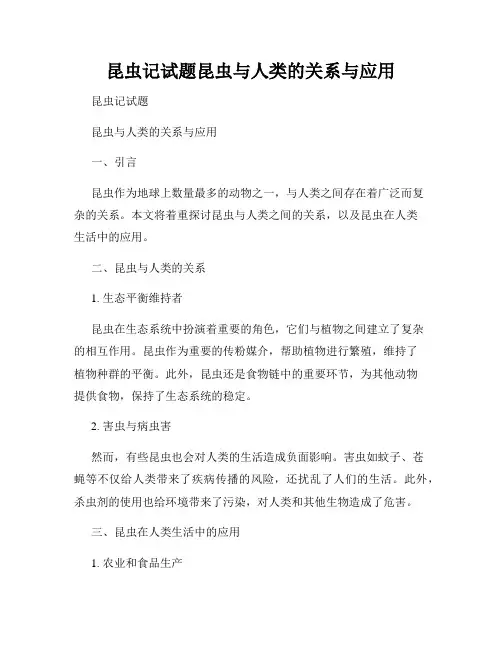 昆虫记试题昆虫与人类的关系与应用

昆虫记试题

昆虫与人类的关系与应用

一、引言

昆虫作为地球上数量最多的动物之一，与人类之间存在着广泛而复杂的关系。本文将着重探讨昆虫与人类之间的关系，以及昆虫在人类生活中的应用。

二、昆虫与人类的关系

1. 生态平衡维持者

昆虫在生态系统中扮演着重要的角色，它们与植物之间建立了复杂的相互作用。昆虫作为重要的传粉媒介，帮助植物进行繁殖，维持了植物种群的平衡。此外，昆虫还是食物链中的重要环节，为其他动物提供食物，保持了生态系统的稳定。

2. 害虫与病虫害

然而，有些昆虫也会对人类的生活造成负面影响。害虫如蚊子、苍蝇等不仅给人类带来了疾病传播的风险，还扰乱了人们的生活。此外，杀虫剂的使用也给环境带来了污染，对人类和其他生物造成了危害。

三、昆虫在人类生活中的应用

1. 农业和食品生产